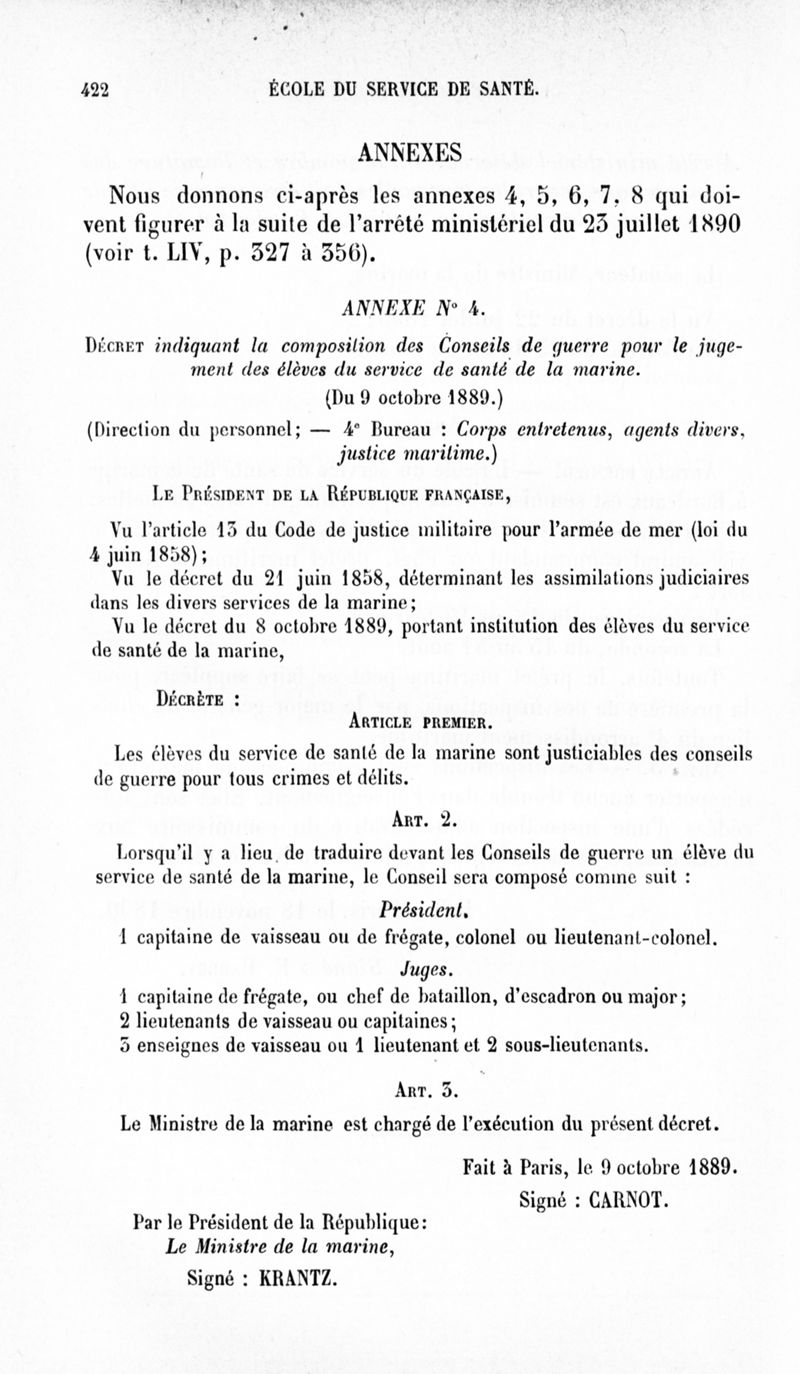 422 ÉCOLE DU SERVICE DE SANTÉ.

ANNEXES

Nous donnons ci-après les annexes 4, 5, 6, 7, 8 qui doivent figurer à la suite de l'arrêté ministériel du 23 juillet 1890 (voir t. LIV, p. 327 à 356).

ANNEXE N° 4.

Décret indiquant la composition des Conseils de guerre pour le jugement des élèves du service de santé de la marine.

(Du 9 octobre 1889.)

(Direction du personnel; — 4e Bureau : Corps entretenus, agents divers, justice maritime.)

Le Président de la République française,

Vu l'article 13 du Code de justice militaire pour l'armée de mer (loi du 4 juin 1858);

Vu le décret du 21 juin 1858, déterminant les assimilations judiciaires dans les divers services de la marine;

Vu le décret du 8 octobre 1889, portant institution des élèves du service de santé de la marine,

Décrète :

Article premier.

Les élèves du service de santé de la marine sont justiciables des conseils de guerre pour tous crimes et délits.

Art. 2.

Lorsqu'il y a lieu de traduire devant les Conseils de guerre un élève du service de santé de la marine, le Conseil sera composé comme suit :

Président.

1 capitaine de vaisseau ou de frégate, colonel ou lieutenant-colonel.

Juges.

1 capitaine de frégate, ou chef de bataillon, d'escadron ou major;
2 lieutenants de vaisseau ou capitaines;
3 enseignes de vaisseau ou 1 lieutenant et 2 sous-lieutenants.

Art. 3.

Le Ministre de la marine est chargé de l'exécution du présent décret.

Fait à Paris, le 9 octobre 1889.
Signé : CARNOT.

Par le Président de la République:
Le Ministre de la marine,
Signé : KRANTZ.